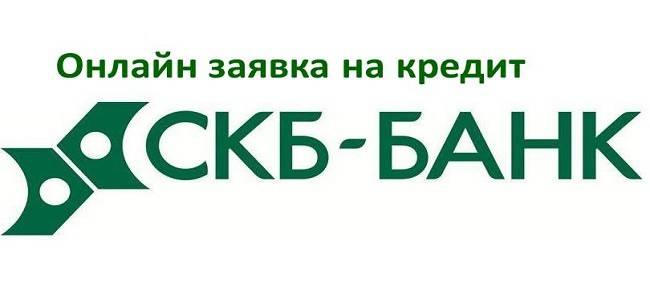 Онлайн заявка на кредит

СКБ-БАНК